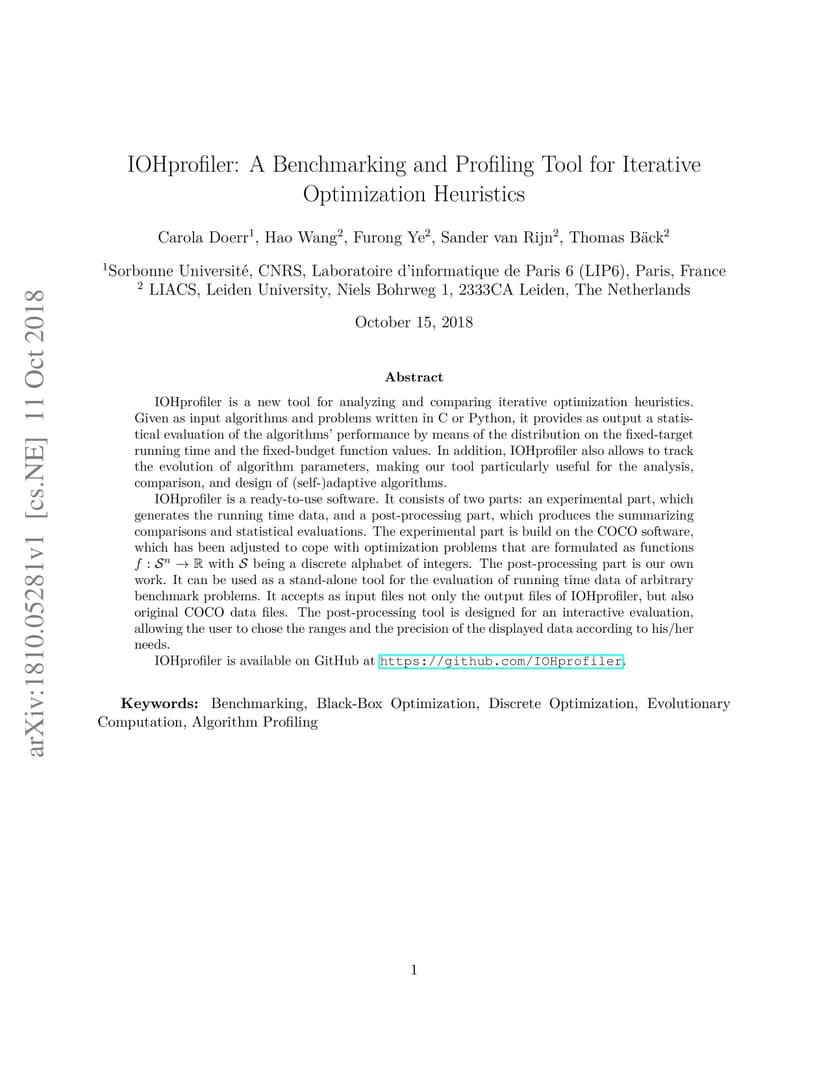 arXiv:1810.05281v1 [cs.NE] 11 Oct 2018

IOHprofiler: A Benchmarking and Profiling Tool for Iterative Optimization Heuristics

Carola Doerr$^1$, Hao Wang$^2$, Furong Ye$^2$, Sander van Rijn$^2$, Thomas Bäck$^2$

$^1$Sorbonne Université, CNRS, Laboratoire d'informatique de Paris 6 (LIP6), Paris, France
$^2$ LIACS, Leiden University, Niels Bohrweg 1, 2333CA Leiden, The Netherlands

October 15, 2018

Abstract

IOHprofiler is a new tool for analyzing and comparing iterative optimization heuristics. Given as input algorithms and problems written in C or Python, it provides as output a statistical evaluation of the algorithms' performance by means of the distribution on the fixed-target running time and the fixed-budget function values. In addition, IOHprofiler also allows to track the evolution of algorithm parameters, making our tool particularly useful for the analysis, comparison, and design of (self-)adaptive algorithms.

IOHprofiler is a ready-to-use software. It consists of two parts: an experimental part, which generates the running time data, and a post-processing part, which produces the summarizing comparisons and statistical evaluations. The experimental part is build on the COCO software, which has been adjusted to cope with optimization problems that are formulated as functions $f : \mathcal{S}^n \to \mathbb{R}$ with $\mathcal{S}$ being a discrete alphabet of integers. The post-processing part is our own work. It can be used as a stand-alone tool for the evaluation of running time data of arbitrary benchmark problems. It accepts as input files not only the output files of IOHprofiler, but also original COCO data files. The post-processing tool is designed for an interactive evaluation, allowing the user to chose the ranges and the precision of the displayed data according to his/her needs.

IOHprofiler is available on GitHub at https://github.com/IOHprofiler.

Keywords: Benchmarking, Black-Box Optimization, Discrete Optimization, Evolutionary Computation, Algorithm Profiling

1